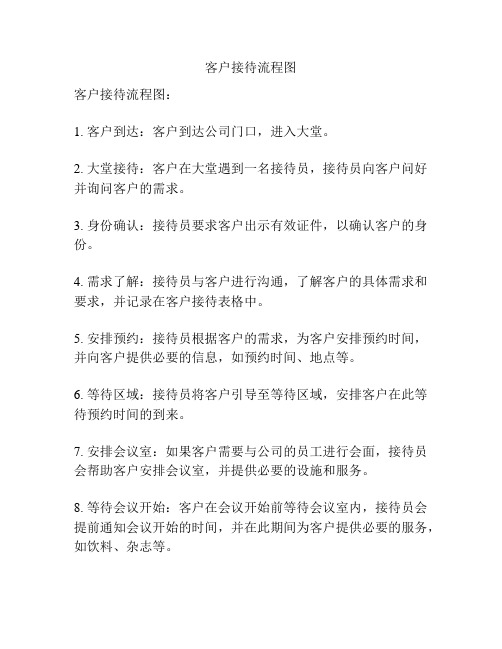 客户接待流程图

客户接待流程图：

1. 客户到达：客户到达公司门口，进入大堂。

2. 大堂接待：客户在大堂遇到一名接待员，接待员向客户问好并询问客户的需求。

3. 身份确认：接待员要求客户出示有效证件，以确认客户的身份。

4. 需求了解：接待员与客户进行沟通，了解客户的具体需求和要求，并记录在客户接待表格中。

5. 安排预约：接待员根据客户的需求，为客户安排预约时间，并向客户提供必要的信息，如预约时间、地点等。

6. 等待区域：接待员将客户引导至等待区域，安排客户在此等待预约时间的到来。

7. 安排会议室：如果客户需要与公司的员工进行会面，接待员会帮助客户安排会议室，并提供必要的设施和服务。

8. 等待会议开始：客户在会议开始前等待会议室内，接待员会提前通知会议开始的时间，并在此期间为客户提供必要的服务，如饮料、杂志等。